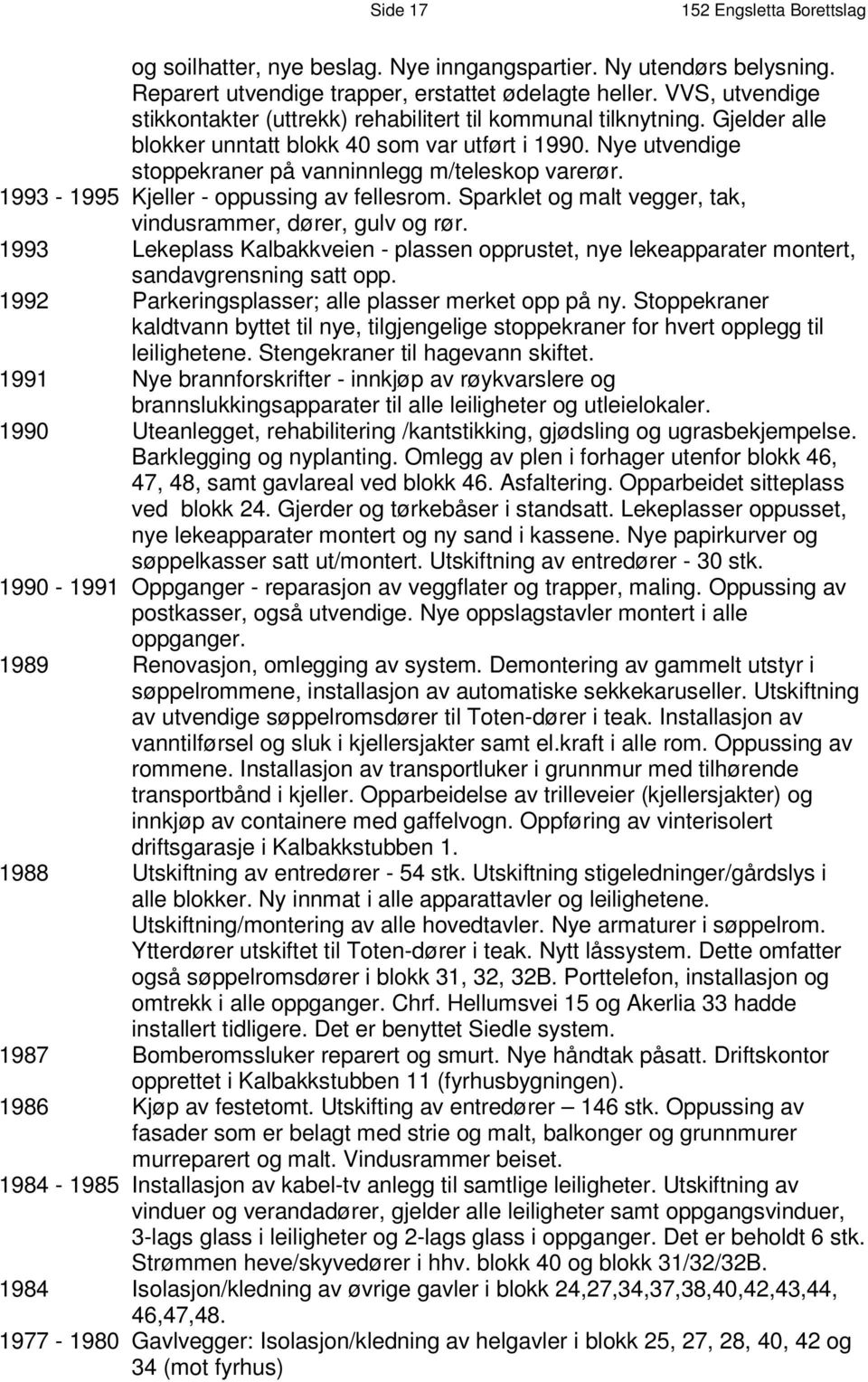 Side 17 152 Engsletta Borettslag

og soilhatter, nye beslag. Nye inngangspartier. Ny utendørs belysning. Reparert utvendige trapper, erstattet ødelagte heller. VVS, utvendige stikkontakter (uttrekk) rehabilitert til kommunal tilknytning. Gjelder alle blokker unntatt blokk 40 som var utført i 1990. Nye utvendige stoppekraner på vanninnlegg m/teleskop varerør.

1993 - 1995 Kjeller - oppussing av fellesrom. Sparklet og malt vegger, tak, vindusrammer, dører, gulv og rør.

1993 Lekeplass Kalbakkveien - plassen opprustet, nye lekeapparater montert, sandavgrensning satt opp.

1992 Parkeringsplasser; alle plasser merket opp på ny. Stoppekraner kaldtvann byttet til nye, tilgjengelige stoppekraner for hvert opplegg til leilighetene. Stengekraner til hagevann skiftet.

1991 Nye brannforskrifter - innkjøp av røykvarslere og brannslukkingsapparater til alle leiligheter og utleielokaler.

1990 Uteanlegget, rehabilitering /kantstikking, gjødsling og ugrasbekjempelse. Barklegging og nyplanting. Omlegg av plen i forhager utenfor blokk 46, 47, 48, samt gavlareal ved blokk 46. Asfaltering. Opparbeidet sitteplass ved blokk 24. Gjerder og tørkebåser i standsatt. Lekeplasser oppusset, nye lekeapparater montert og ny sand i kassene. Nye papirkurver og søppelkasser satt ut/montert. Utskiftning av entredører - 30 stk.

1990 - 1991 Oppganger - reparasjon av veggflater og trapper, maling. Oppussing av postkasser, også utvendige. Nye oppslagstavler montert i alle oppganger.

1989 Renovasjon, omlegging av system. Demontering av gammelt utstyr i søppelrommene, installasjon av automatiske sekkekaruseller. Utskiftning av utvendige søppelromsdører til Toten-dører i teak. Installasjon av vanntilførsel og sluk i kjellersjakter samt el.kraft i alle rom. Oppussing av rommene. Installasjon av transportluker i grunnmur med tilhørende transportbånd i kjeller. Opparbeidelse av trilleveier (kjellersjakter) og innkjøp av containere med gaffelvogn. Oppføring av vinterisolert driftsgarasje i Kalbakkstubben 1.

1988 Utskiftning av entredører - 54 stk. Utskiftning stigeledninger/gårdslys i alle blokker. Ny innmat i alle apparattavler og leilighetene. Utskiftning/montering av alle hovedtavler. Nye armaturer i søppelrom. Ytterdører utskiftet til Toten-dører i teak. Nytt låssystem. Dette omfatter også søppelromsdører i blokk 31, 32, 32B. Porttelefon, installasjon og omtrekk i alle oppganger. Chrf. Hellumsvei 15 og Akerlia 33 hadde installert tidligere. Det er benyttet Siedle system.

1987 Bomberomssluker reparert og smurt. Nye håndtak påsatt. Driftskontor opprettet i Kalbakkstubben 11 (fyrhusbygningen).

1986 Kjøp av festetomt. Utskifting av entredører – 146 stk. Oppussing av fasader som er belagt med strie og malt, balkonger og grunnmurer murreparert og malt. Vindusrammer beiset.

1984 - 1985 Installasjon av kabel-tv anlegg til samtlige leiligheter. Utskiftning av vinduer og verandadører, gjelder alle leiligheter samt oppgangsvinduer, 3-lags glass i leiligheter og 2-lags glass i oppganger. Det er beholdt 6 stk. Strømmen heve/skyvedører i hhv. blokk 40 og blokk 31/32/32B.

1984 Isolasjon/kledning av øvrige gavler i blokk 24,27,34,37,38,40,42,43,44, 46,47,48.

1977 - 1980 Gavlvegger: Isolasjon/kledning av helgavler i blokk 25, 27, 28, 40, 42 og 34 (mot fyrhus)